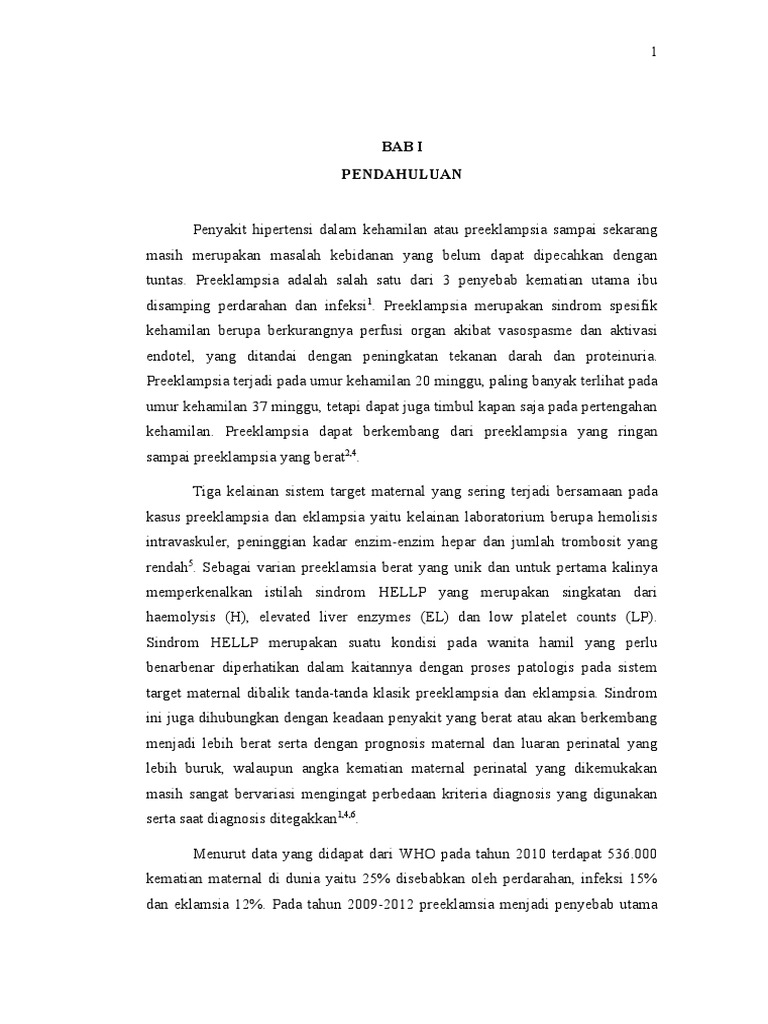 1

BAB I

PENDAHULUAN

Penyakit hipertensi dalam kehamilan atau preeklampsia sampai sekarang masih merupakan masalah kebidanan yang belum dapat dipecahkan dengan tuntas. Preeklampsia adalah salah satu dari 3 penyebab kematian utama ibu disamping perdarahan dan infeksi$^{1}$. Preeklampsia merupakan sindrom spesifik kehamilan berupa berkurangnya perfusi organ akibat vasospasme dan aktivasi endotel, yang ditandai dengan peningkatan tekanan darah dan proteinuria. Preeklampsia terjadi pada umur kehamilan 20 minggu, paling banyak terlihat pada umur kehamilan 37 minggu, tetapi dapat juga timbul kapan saja pada pertengahan kehamilan. Preeklampsia dapat berkembang dari preeklampsia yang ringan sampai preeklampsia yang berat$^{2,4}$.

Tiga kelainan sistem target maternal yang sering terjadi bersamaan pada kasus preeklampsia dan eklampsia yaitu kelainan laboratorium berupa hemolisis intravaskuler, peninggian kadar enzim-enzim hepar dan jumlah trombosit yang rendah$^{5}$. Sebagai varian preeklamsia berat yang unik dan untuk pertama kalinya memperkenalkan istilah sindrom HELLP yang merupakan singkatan dari haemolysis (H), elevated liver enzymes (EL) dan low platelet counts (LP). Sindrom HELLP merupakan suatu kondisi pada wanita hamil yang perlu benarbenar diperhatikan dalam kaitannya dengan proses patologis pada sistem target maternal dibalik tanda-tanda klasik preeklampsia dan eklampsia. Sindrom ini juga dihubungkan dengan keadaan penyakit yang berat atau akan berkembang menjadi lebih berat serta dengan prognosis maternal dan luaran perinatal yang lebih buruk, walaupun angka kematian maternal perinatal yang dikemukakan masih sangat bervariasi mengingat perbedaan kriteria diagnosis yang digunakan serta saat diagnosis ditegakkan$^{1,4,6}$.

Menurut data yang didapat dari WHO pada tahun 2010 terdapat 536.000 kematian maternal di dunia yaitu 25% disebabkan oleh perdarahan, infeksi 15% dan eklamsia 12%. Pada tahun 2009-2012 preeklamsia menjadi penyebab utama